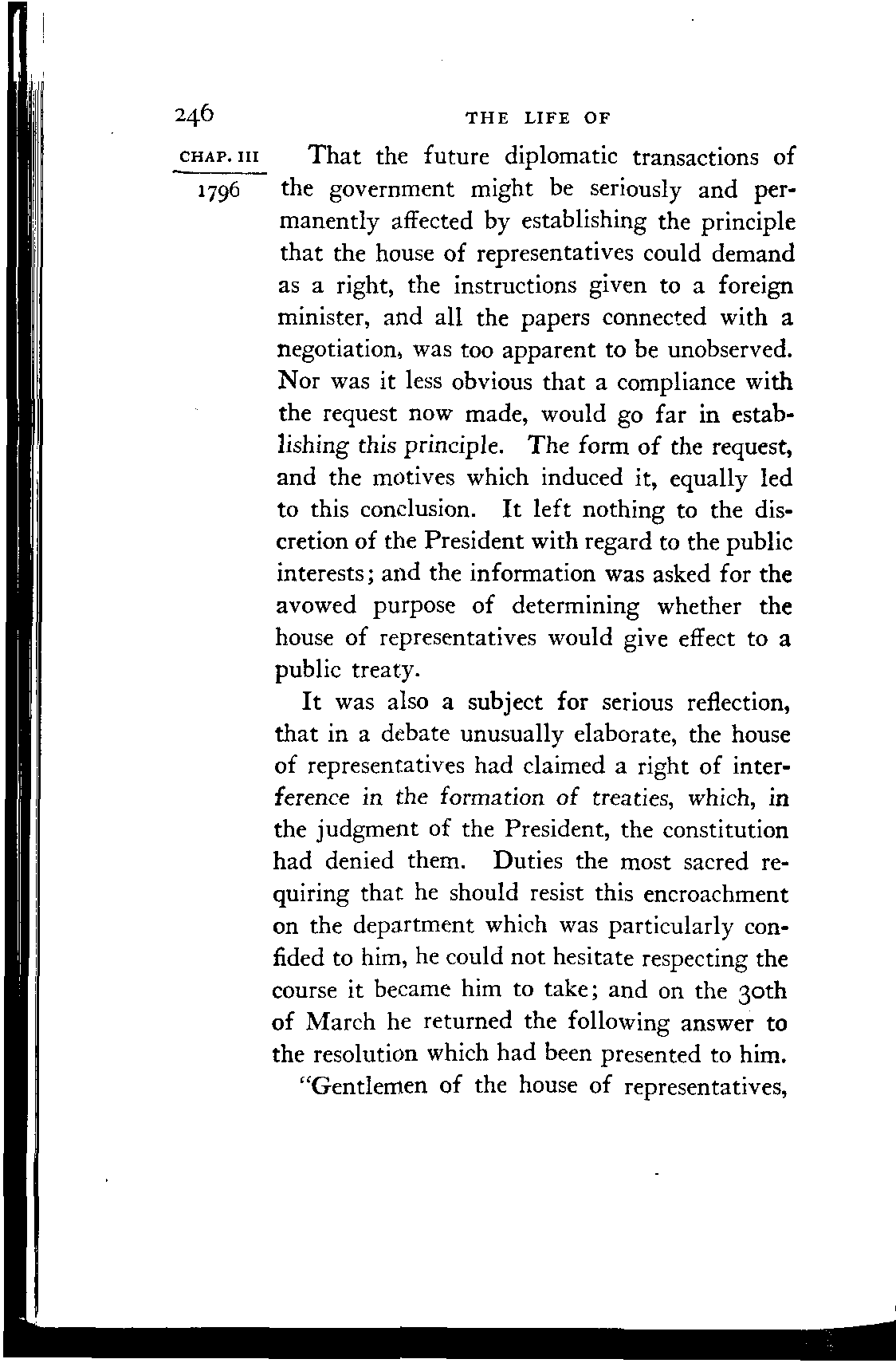 246 THE LIFE OF

CHAP. III

1796

That the future diplomatic transactions of the government might be seriously and permanently affected by establishing the principle that the house of representatives could demand as a right, the instructions given to a foreign minister, and all the papers connected with a negotiation, was too apparent to be unobserved. Nor was it less obvious that a compliance with the request now made, would go far in establishing this principle. The form of the request, and the motives which induced it, equally led to this conclusion. It left nothing to the discretion of the President with regard to the public interests; and the information was asked for the avowed purpose of determining whether the house of representatives would give effect to a public treaty.

It was also a subject for serious reflection, that in a debate unusually elaborate, the house of representatives had claimed a right of interference in the formation of treaties, which, in the judgment of the President, the constitution had denied them. Duties the most sacred requiring that he should resist this encroachment on the department which was particularly confided to him, he could not hesitate respecting the course it became him to take; and on the 30th of March he returned the following answer to the resolution which had been presented to him.

"Gentlemen of the house of representatives,